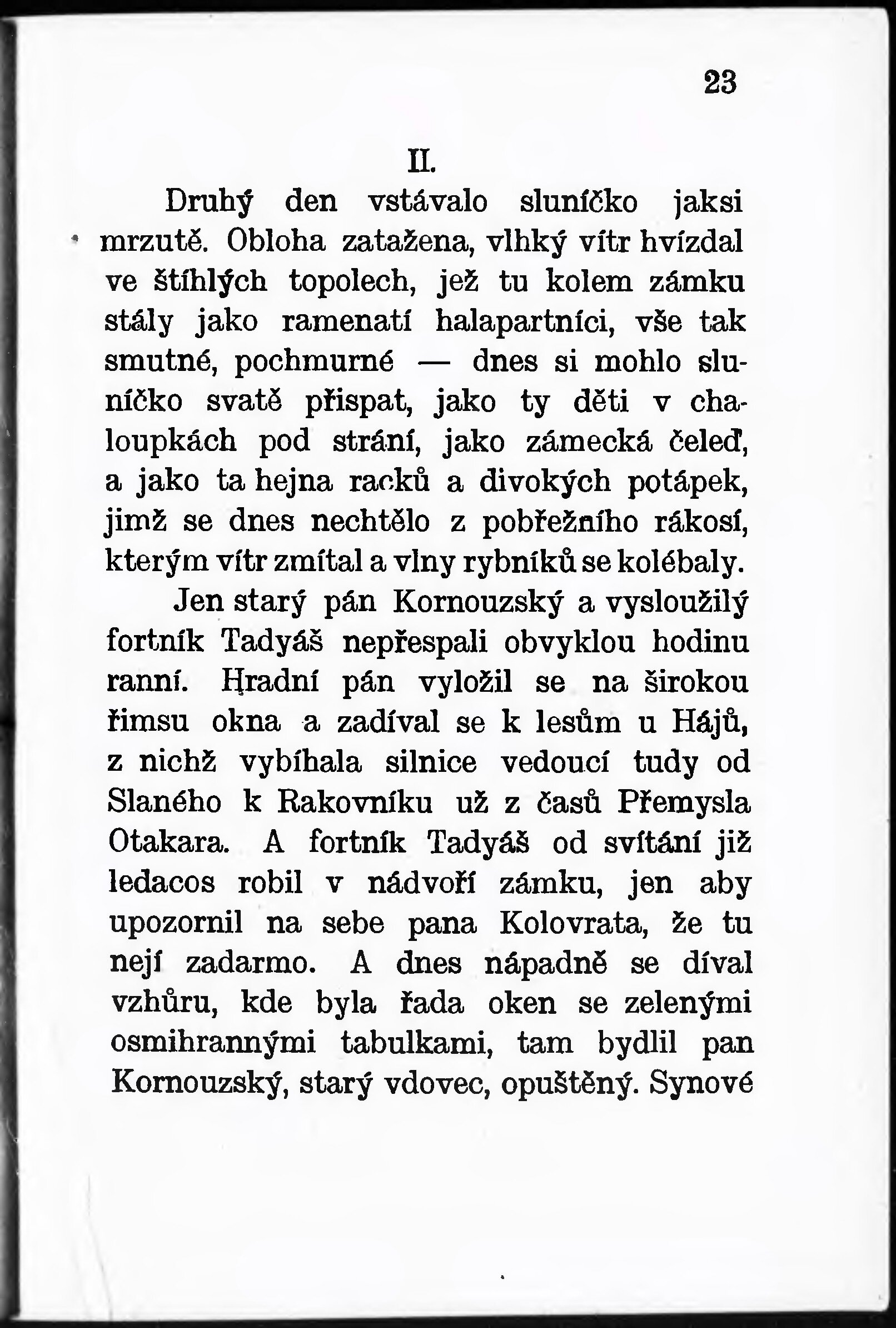 23

II.

Druhý den vstávalo sluníčko jaksi mrzutě. Obloha zatažena, vlhký vítr hvízdal ve štíhlých topolech, jež tu kolem zámku stály jako ramenatí halapartníci, vše tak smutné, pochmurné — dnes si mohlo sluníčko svatě přispat, jako ty děti v chaloupkách pod strání, jako zámecká čeleď, a jako ta hejna racků a divokých potápek, jimž se dnes nechtělo z pobřežního rákosí, kterým vítr zmítal a vlny rybníků se kolébaly.

Jen starý pán Kornouzský a vysloužilý fortník Tadyáš nepřespali obvyklou hodinu ranní. Hradní pán vyložil se na širokou římsu okna a zadíval se k lesům u Hájů, z nichž vybíhala silnice vedoucí tudy od Slaného k Rakovníku už z časů Přemysla Otakara. A fortník Tadyáš od svítání již ledacos robil v nádvoří zámku, jen aby upozornil na sebe pana Kolovrata, že tu nejí zadarmo. A dnes nápadně se díval vzhůru, kde byla řada oken se zelenými osmihrannými tabulkami, tam bydlil pan Kornouzský, starý vdovec, opuštěný. Synové